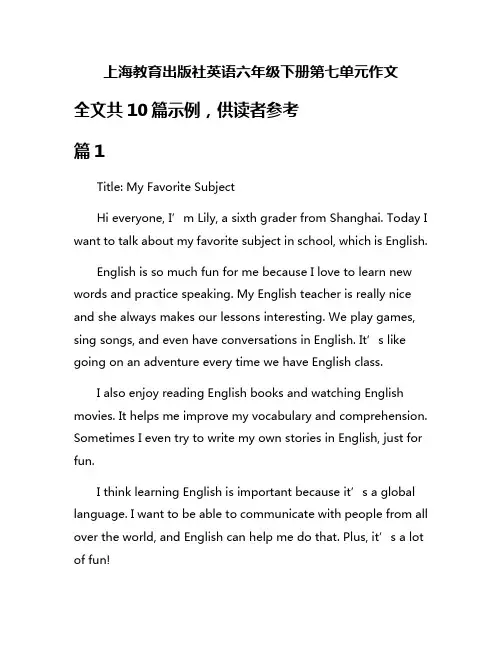 上海教育出版社英语六年级下册第七单元作文

全文共10篇示例，供读者参考

篇1

Title: My Favorite Subject

Hi everyone, I’m Lily, a sixth grader from Shanghai. Today I want to talk about my favorite subject in school, which is English.

English is so much fun for me because I love to learn new words and practice speaking. My English teacher is really nice and she always makes our lessons interesting. We play games, sing songs, and even have conversations in English. It’s like going on an adventure every time we have English class.

I also enjoy reading English books and watching English movies. It helps me improve my vocabulary and comprehension. Sometimes I even try to write my own stories in English, just for fun.

I think learning English is important because it’s a global language. I want to be able to communicate with people from all over the world, and English can help me do that. Plus, it’s a lot of fun!